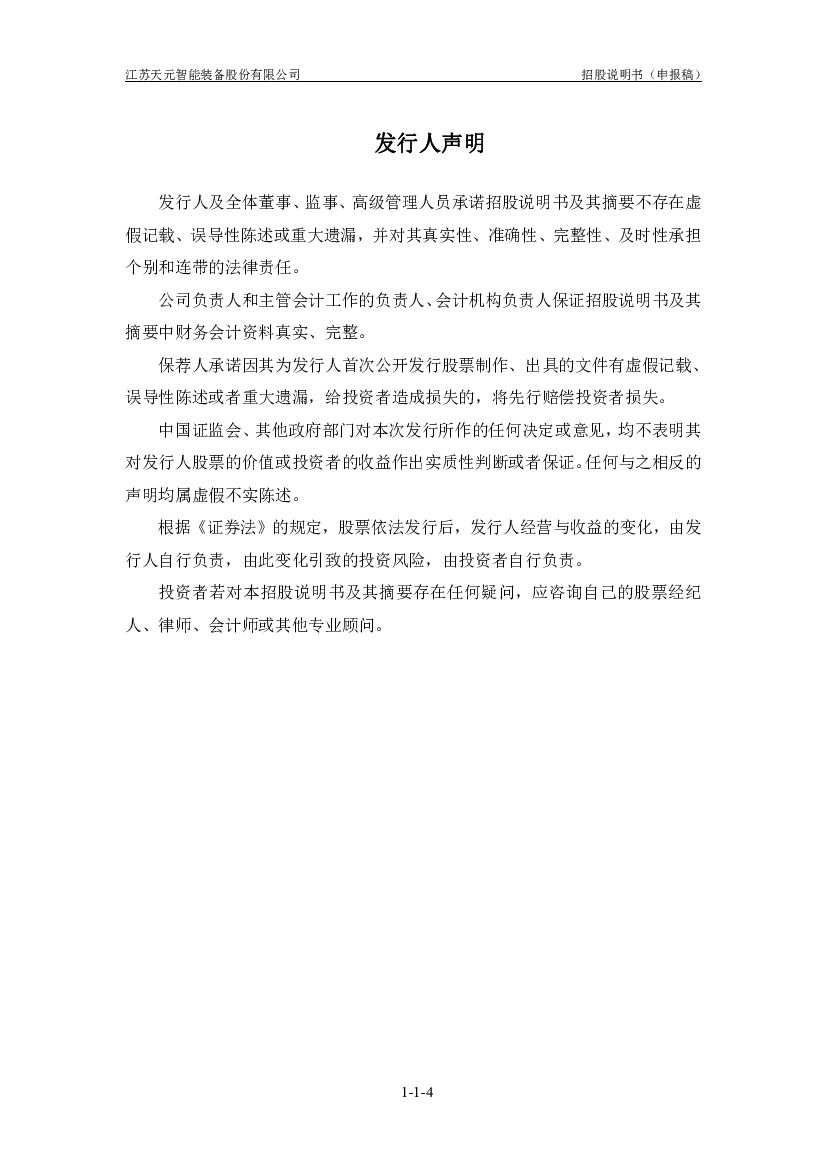 江苏天元智能装备股份有限公司

招股说明书（申报稿）

发行人声明

发行人及全体董事、监事、高级管理人员承诺招股说明书及其摘要不存在虚假记载、误导性陈述或重大遗漏，并对其真实性、准确性、完整性、及时性承担个别和连带的法律责任。

公司负责人和主管会计工作的负责人、会计机构负责人保证招股说明书及其摘要中财务会计资料真实、完整。

保荐人承诺因其为发行人首次公开发行股票制作、出具的文件有虚假记载、误导性陈述或者重大遗漏，给投资者造成损失的，将先行赔偿投资者损失。

中国证监会、其他政府部门对本次发行所作的任何决定或意见，均不表明其对发行人股票的价值或投资者的收益作出实质性判断或者保证。任何与之相反的声明均属虚假不实陈述。

根据《证券法》的规定，股票依法发行后，发行人经营与收益的变化，由发行人自行负责，由此变化引致的投资风险，由投资者自行负责。

投资者若对本招股说明书及其摘要存在任何疑问，应咨询自己的股票经纪人、律师、会计师或其他专业顾问。

1-1-4